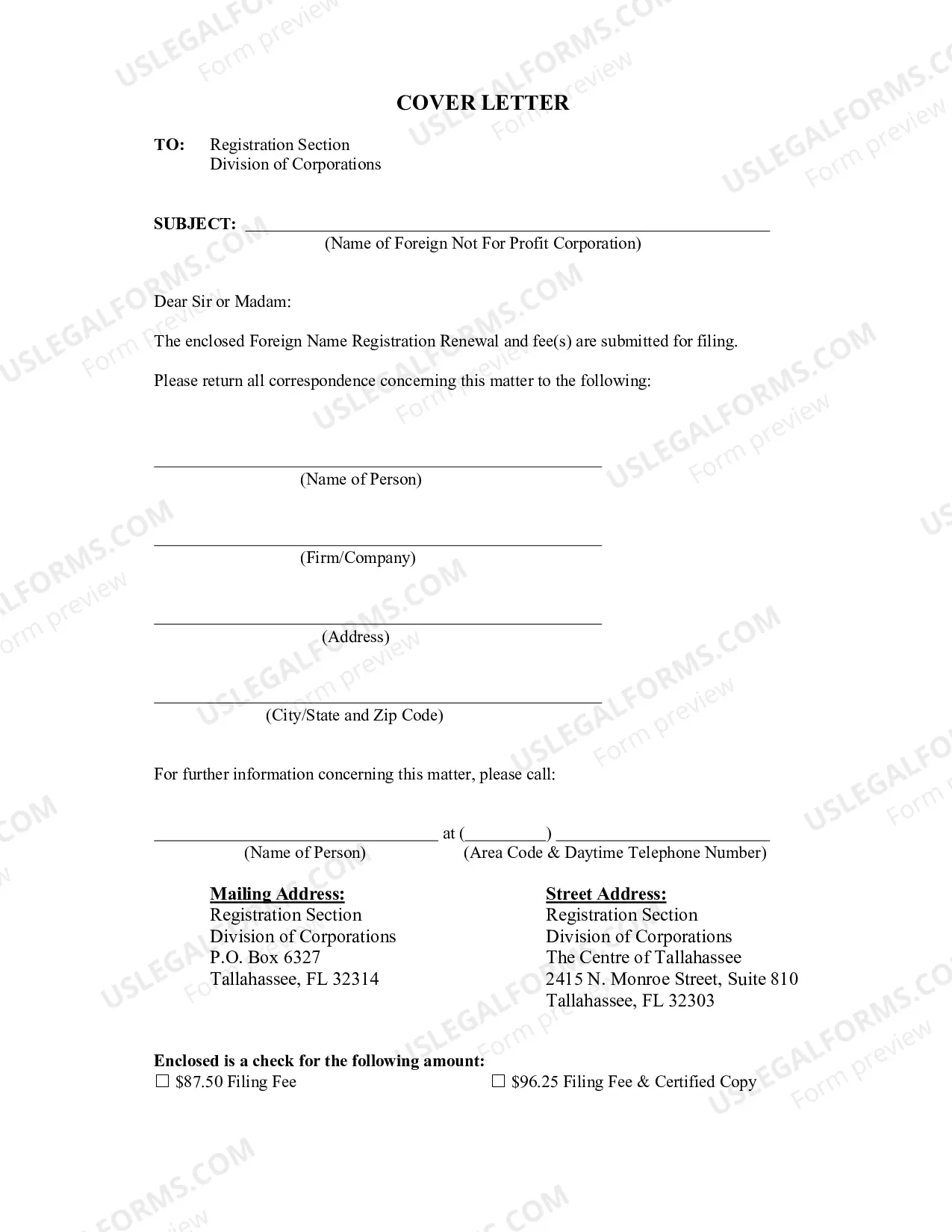 COVER LETTER

TO: Registration Section
Division of Corporations

SUBJECT: ____
(Name of Foreign Not For Profit Corporation)

Dear Sir or Madam:

The enclosed Foreign Name Registration Renewal and fee(s) are submitted for filing.

Please return all correspondence concerning this matter to the following:

____
(Name of Person)

____
(Firm/Company)

____
(Address)

____
(City/State and Zip Code)

For further information concerning this matter, please call:

____ at (____) ____
(Name of Person) (Area Code & Daytime Telephone Number)

Mailing Address:
Registration Section
Division of Corporations
P.O. Box 6327
Tallahassee, FL 32314

Street Address:
Registration Section
Division of Corporations
The Centre of Tallahassee
2415 N. Monroe Street, Suite 810
Tallahassee, FL 32303

Enclosed is a check for the following amount:
☐ $87.50 Filing Fee ☐ $96.25 Filing Fee & Certified Copy

USLEGALFORMS.COM
Form preview